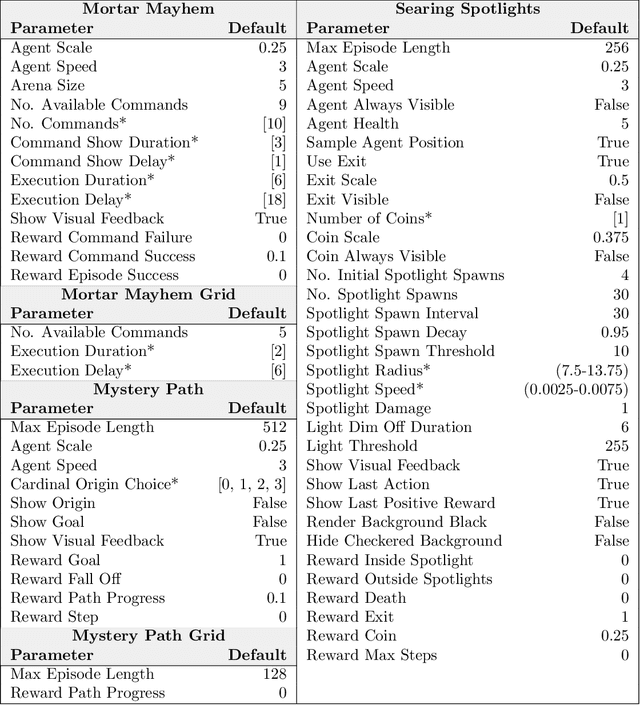 | Mortar Mayhem | |
|---|---|
| **Parameter** | **Default** |
| Agent Scale | 0.25 |
| Agent Speed | 3 |
| Arena Size | 5 |
| No. Available Commands | 9 |
| No. Commands* | [10] |
| Command Show Duration* | [3] |
| Command Show Delay* | [1] |
| Execution Duration* | [6] |
| Execution Delay* | [18] |
| Show Visual Feedback | True |
| Reward Command Failure | 0 |
| Reward Command Success | 0.1 |
| Reward Episode Success | 0 |
| **Mortar Mayhem Grid** | |
| **Parameter** | **Default** |
| No. Available Commands | 5 |
| Execution Duration* | [2] |
| Execution Delay* | [6] |
| **Mystery Path** | |
| **Parameter** | **Default** |
| Max Episode Length | 512 |
| Agent Scale | 0.25 |
| Agent Speed | 3 |
| Cardinal Origin Choice* | [0, 1, 2, 3] |
| Show Origin | False |
| Show Goal | False |
| Show Visual Feedback | True |
| Reward Goal | 1 |
| Reward Fall Off | 0 |
| Reward Path Progress | 0.1 |
| Reward Step | 0 |
| **Mystery Path Grid** | |
| **Parameter** | **Default** |
| Max Episode Length | 128 |
| Reward Path Progress | 0 |

| Searing Spotlights | |
|---|---|
| **Parameter** | **Default** |
| Max Episode Length | 256 |
| Agent Scale | 0.25 |
| Agent Speed | 3 |
| Agent Always Visible | False |
| Agent Health | 5 |
| Sample Agent Position | True |
| Use Exit | True |
| Exit Scale | 0.5 |
| Exit Visible | False |
| Number of Coins* | [1] |
| Coin Scale | 0.375 |
| Coin Always Visible | False |
| No. Initial Spotlight Spawns | 4 |
| No. Spotlight Spawns | 30 |
| Spotlight Spawn Interval | 30 |
| Spotlight Spawn Decay | 0.95 |
| Spotlight Spawn Threshold | 10 |
| Spotlight Radius* | (7.5-13.75) |
| Spotlight Speed* | (0.0025-0.0075) |
| Spotlight Damage | 1 |
| Light Dim Off Duration | 6 |
| Light Threshold | 255 |
| Show Visual Feedback | True |
| Show Last Action | True |
| Show Last Positive Reward | True |
| Render Background Black | False |
| Hide Checkered Background | False |
| Reward Inside Spotlight | 0 |
| Reward Outside Spotlights | 0 |
| Reward Death | 0 |
| Reward Exit | 1 |
| Reward Coin | 0.25 |
| Reward Max Steps | 0 |